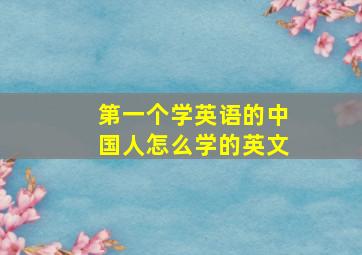 第一个学英语的中国人怎么学的英文